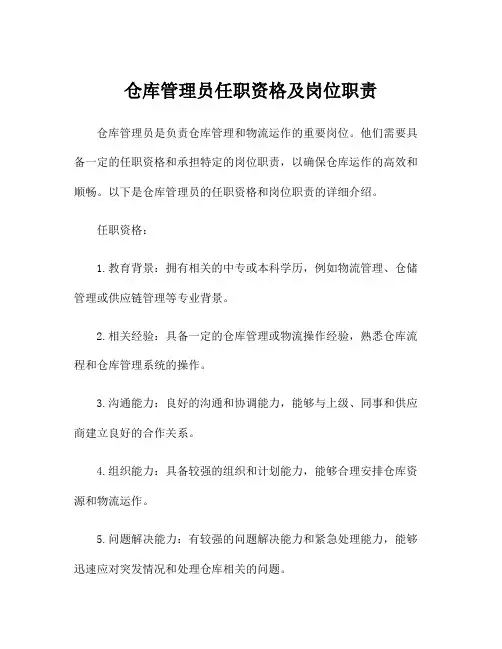 仓库管理员任职资格及岗位职责

仓库管理员是负责仓库管理和物流运作的重要岗位。他们需要具备一定的任职资格和承担特定的岗位职责，以确保仓库运作的高效和顺畅。以下是仓库管理员的任职资格和岗位职责的详细介绍。

任职资格：

1. 教育背景：拥有相关的中专或本科学历，例如物流管理、仓储管理或供应链管理等专业背景。

2. 相关经验：具备一定的仓库管理或物流操作经验，熟悉仓库流程和仓库管理系统的操作。

3. 沟通能力：良好的沟通和协调能力，能够与上级、同事和供应商建立良好的合作关系。

4. 组织能力：具备较强的组织和计划能力，能够合理安排仓库资源和物流运作。

5. 问题解决能力：有较强的问题解决能力和紧急处理能力，能够迅速应对突发情况和处理仓库相关的问题。